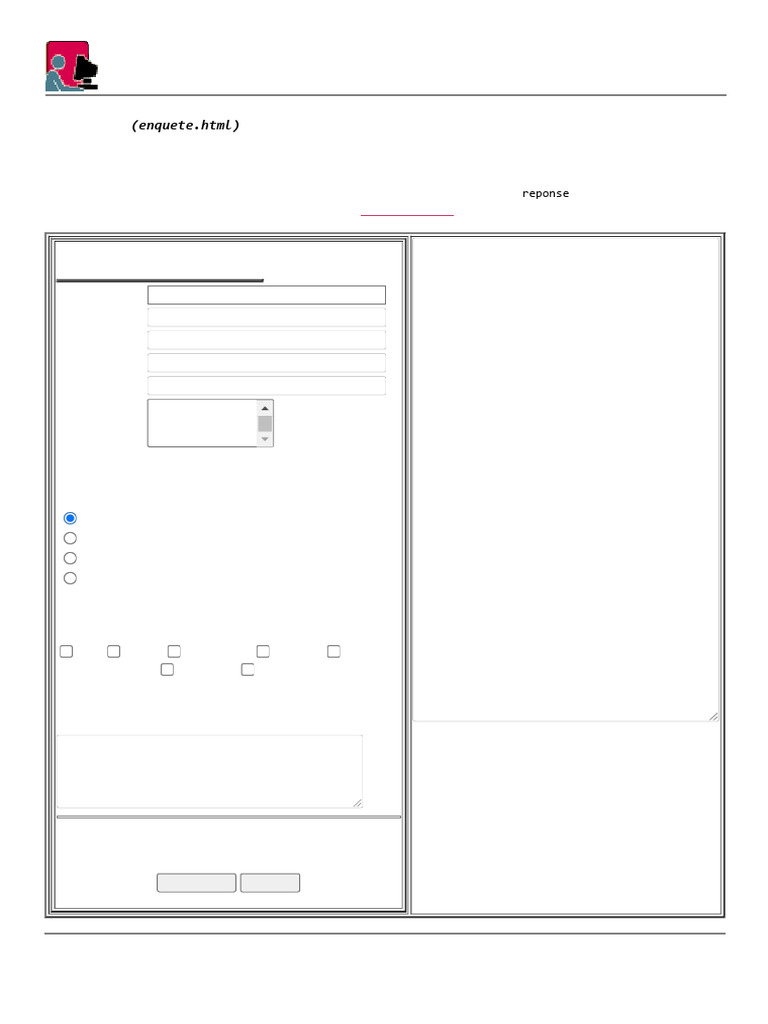 (enquete.html)

reponse